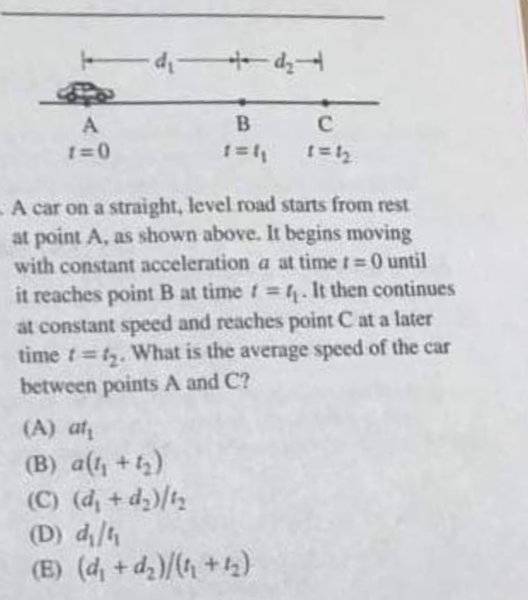 $d_1$ $d_2$

A B C

$t=0$ $t=t_1$ $t=t_2$

A car on a straight, level road starts from rest at point A, as shown above. It begins moving with constant acceleration $a$ at time $t=0$ until it reaches point B at time $t=t_1$. It then continues at constant speed and reaches point C at a later time $t=t_2$. What is the average speed of the car between points A and C?

(A) $at_1$
(B) $a(t_1+t_2)$
(C) $(d_1+d_2)/t_2$
(D) $d_1/t_1$
(E) $(d_1+d_2)/(t_1+t_2)$